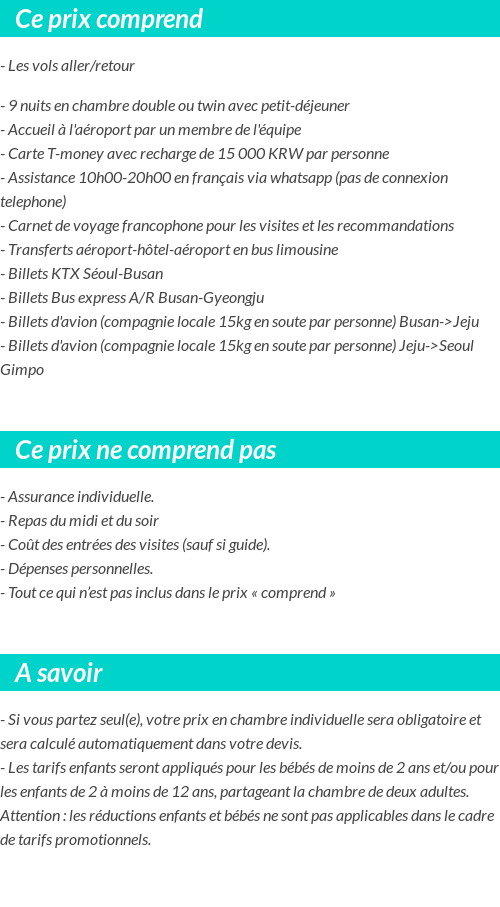 Ce prix comprend

- Les vols aller/retour

- 9 nuits en chambre double ou twin avec petit-déjeuner
- Accueil à l'aéroport par un membre de l'équipe
- Carte T-money avec recharge de 15 000 KRW par personne
- Assistance 10h00-20h00 en français via whatsapp (pas de connexion telephone)
- Carnet de voyage francophone pour les visites et les recommandations
- Transferts aéroport-hôtel-aéroport en bus limousine
- Billets KTX Séoul-Busan
- Billets Bus express A/R Busan-Gyeongju
- Billets d'avion (compagnie locale 15kg en soute par personne) Busan->Jeju
- Billets d'avion (compagnie locale 15kg en soute par personne) Jeju->Seoul Gimpo

Ce prix ne comprend pas

- Assurance individuelle.
- Repas du midi et du soir
- Coût des entrées des visites (sauf si guide).
- Dépenses personnelles.
- Tout ce qui n'est pas inclus dans le prix « comprend »

A savoir

- Si vous partez seul(e), votre prix en chambre individuelle sera obligatoire et sera calculé automatiquement dans votre devis.
- Les tarifs enfants seront appliqués pour les bébés de moins de 2 ans et/ou pour les enfants de 2 à moins de 12 ans, partageant la chambre de deux adultes.
Attention : les réductions enfants et bébés ne sont pas applicables dans le cadre de tarifs promotionnels.